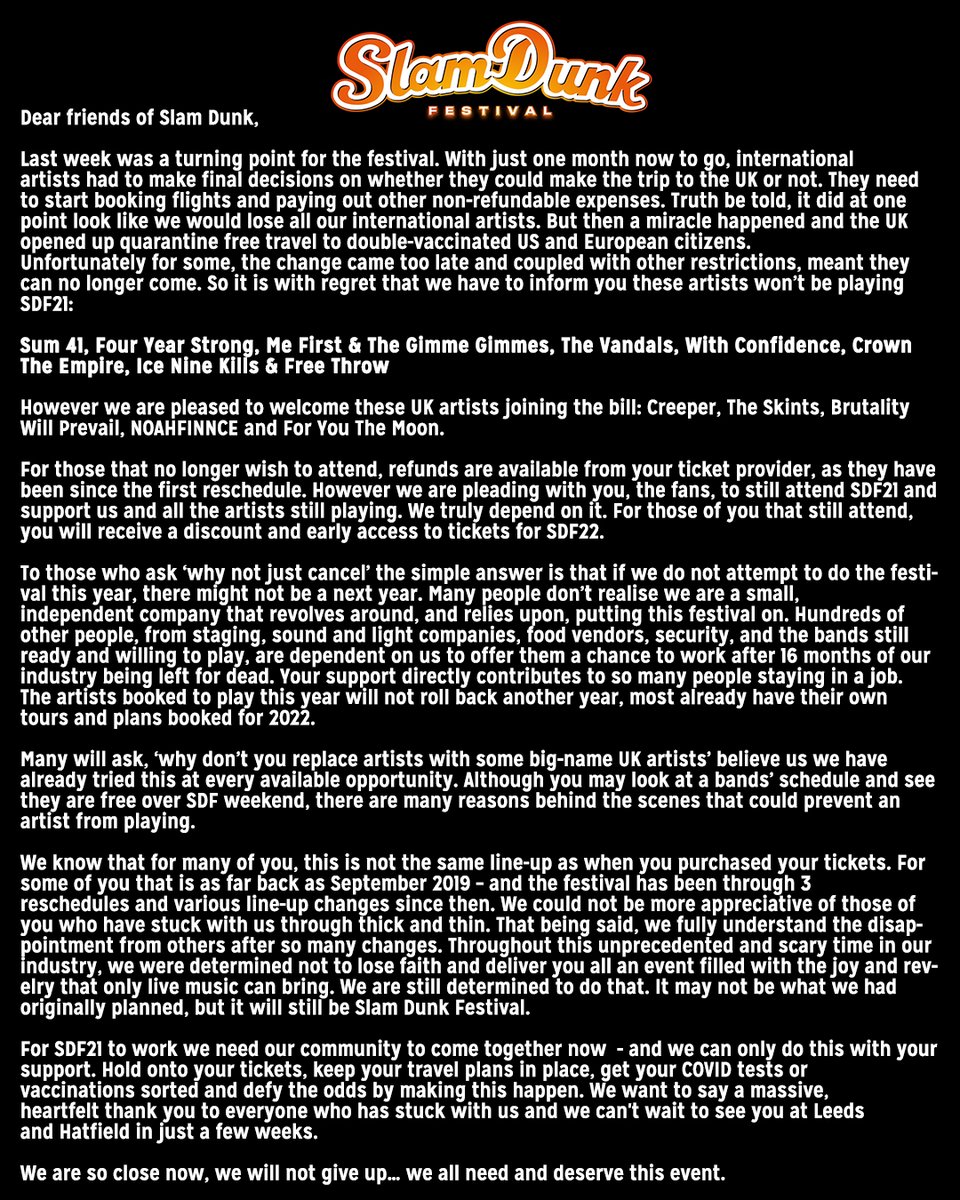 Slam Dunk
FESTIVAL

Dear friends of Slam Dunk,

Last week was a turning point for the festival. With just one month now to go, international artists had to make final decisions on whether they could make the trip to the UK or not. They need to start booking flights and paying out other non-refundable expenses. Truth be told, it did at one point look like we would lose all our international artists. But then a miracle happened and the UK opened up quarantine free travel to double-vaccinated US and European citizens. Unfortunately for some, the change came too late and coupled with other restrictions, meant they can no longer come. So it is with regret that we have to inform you these artists won't be playing SDF21:

Sum 41, Four Year Strong, Me First & The Gimme Gimmes, The Vandals, With Confidence, Crown The Empire, Ice Nine Kills & Free Throw

However we are pleased to welcome these UK artists joining the bill: Creeper, The Skints, Brutality Will Prevail, NOAHFINNCE and For You The Moon.

For those that no longer wish to attend, refunds are available from your ticket provider, as they have been since the first reschedule. However we are pleading with you, the fans, to still attend SDF21 and support us and all the artists still playing. We truly depend on it. For those of you that still attend, you will receive a discount and early access to tickets for SDF22.

To those who ask 'why not just cancel' the simple answer is that if we do not attempt to do the festival this year, there might not be a next year. Many people don't realise we are a small, independent company that revolves around, and relies upon, putting this festival on. Hundreds of other people, from staging, sound and light companies, food vendors, security, and the bands still ready and willing to play, are dependent on us to offer them a chance to work after 16 months of our industry being left for dead. Your support directly contributes to so many people staying in a job. The artists booked to play this year will not roll back another year, most already have their own tours and plans booked for 2022.

Many will ask, 'why don't you replace artists with some big-name UK artists' believe us we have already tried this at every available opportunity. Although you may look at a bands' schedule and see they are free over SDF weekend, there are many reasons behind the scenes that could prevent an artist from playing.

We know that for many of you, this is not the same line-up as when you purchased your tickets. For some of you that is as far back as September 2019 – and the festival has been through 3 reschedules and various line-up changes since then. We could not be more appreciative of those of you who have stuck with us through thick and thin. That being said, we fully understand the disappointment from others after so many changes. Throughout this unprecedented and scary time in our industry, we were determined not to lose faith and deliver you all an event filled with the joy and revelry that only live music can bring. We are still determined to do that. It may not be what we had originally planned, but it will still be Slam Dunk Festival.

For SDF21 to work we need our community to come together now - and we can only do this with your support. Hold onto your tickets, keep your travel plans in place, get your COVID tests or vaccinations sorted and defy the odds by making this happen. We want to say a massive, heartfelt thank you to everyone who has stuck with us and we can't wait to see you at Leeds and Hatfield in just a few weeks.

We are so close now, we will not give up... we all need and deserve this event.